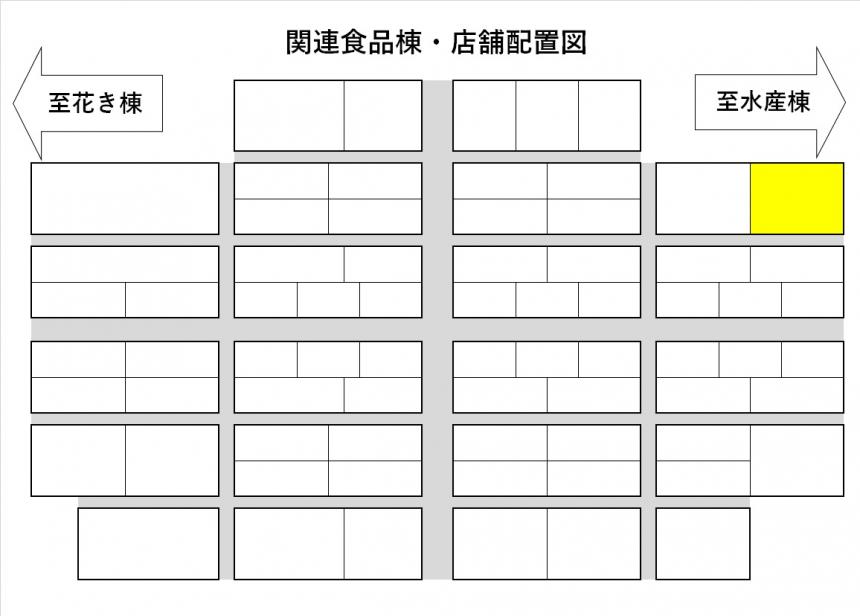 関連食品棟・店舗配置図

至花き棟

至水産棟